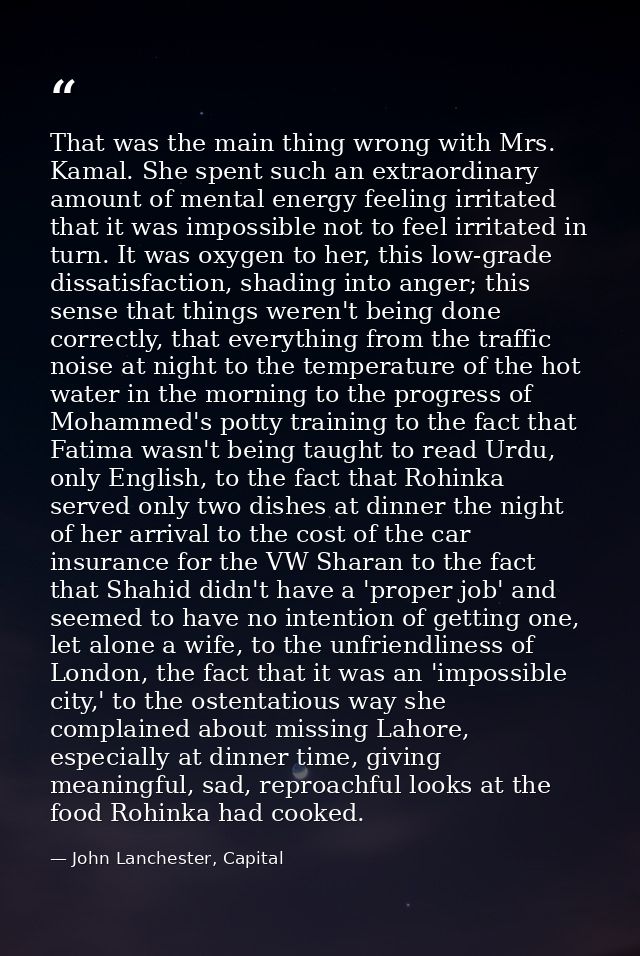 “

That was the main thing wrong with Mrs. Kamal. She spent such an extraordinary amount of mental energy feeling irritated that it was impossible not to feel irritated in turn. It was oxygen to her, this low-grade dissatisfaction, shading into anger; this sense that things weren't being done correctly, that everything from the traffic noise at night to the temperature of the hot water in the morning to the progress of Mohammed's potty training to the fact that Fatima wasn't being taught to read Urdu, only English, to the fact that Rohinka served only two dishes at dinner the night of her arrival to the cost of the car insurance for the VW Sharan to the fact that Shahid didn't have a 'proper job' and seemed to have no intention of getting one, let alone a wife, to the unfriendliness of London, the fact that it was an 'impossible city,' to the ostentatious way she complained about missing Lahore, especially at dinner time, giving meaningful, sad, reproachful looks at the food Rohinka had cooked.

— John Lanchester, Capital